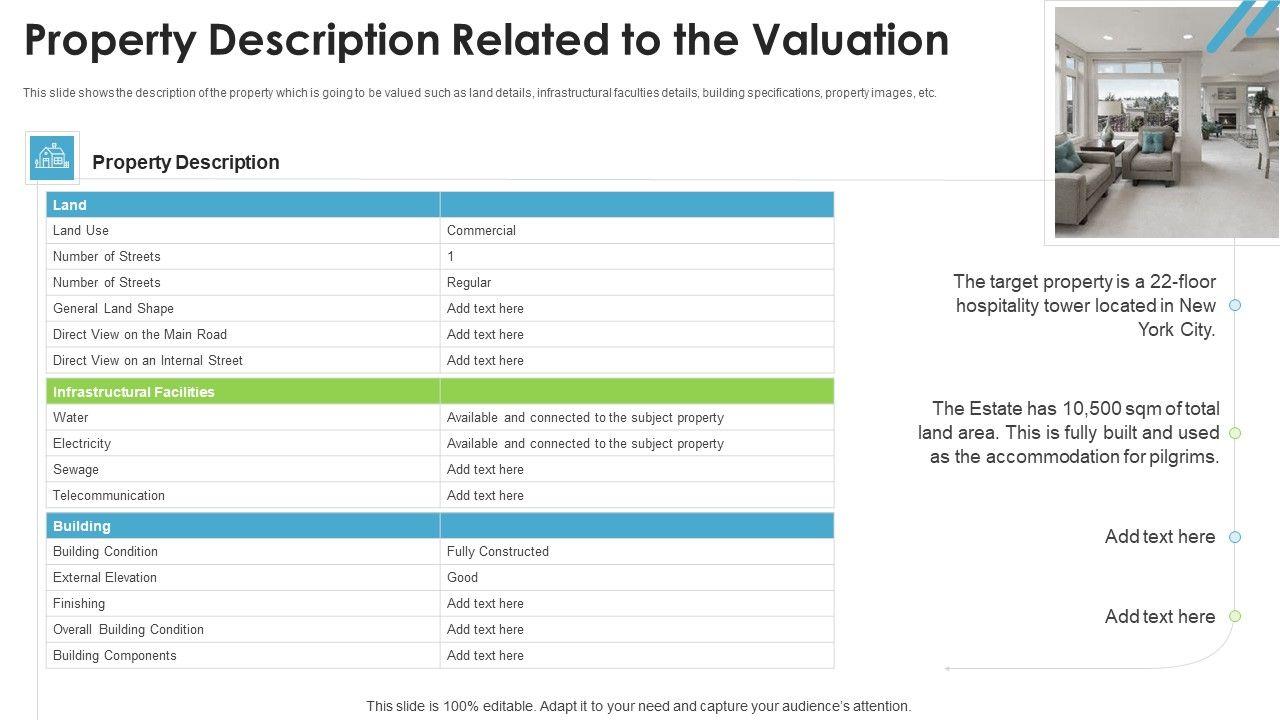 Property Description Related to the Valuation

This slide shows the description of the property which is going to be valued such as land details, infrastructural faculties details, building specifications, property images, etc.

Property Description

| Land | |
|---|---|
| Land Use | Commercial |
| Number of Streets | 1 |
| Number of Streets | Regular |
| General Land Shape | Add text here |
| Direct View on the Main Road | Add text here |
| Direct View on an Internal Street | Add text here |

| Infrastructural Facilities | |
|---|---|
| Water | Available and connected to the subject property |
| Electricity | Available and connected to the subject property |
| Sewage | Add text here |
| Telecommunication | Add text here |

| Building | |
|---|---|
| Building Condition | Fully Constructed |
| External Elevation | Good |
| Finishing | Add text here |
| Overall Building Condition | Add text here |
| Building Components | Add text here |

The target property is a 22-floor hospitality tower located in New York City.

The Estate has 10,500 sqm of total land area. This is fully built and used as the accommodation for pilgrims.

Add text here

Add text here

This slide is 100% editable. Adapt it to your need and capture your audience's attention.